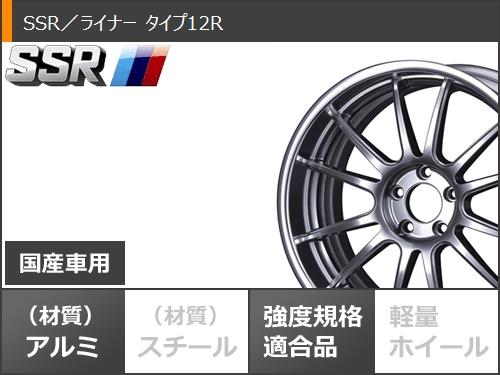 SSR／ライナー タイプ12R

SSR

国産車用

（材質）
アルミ

（材質）
スチール

強度規格
適合品

軽量
ホイール